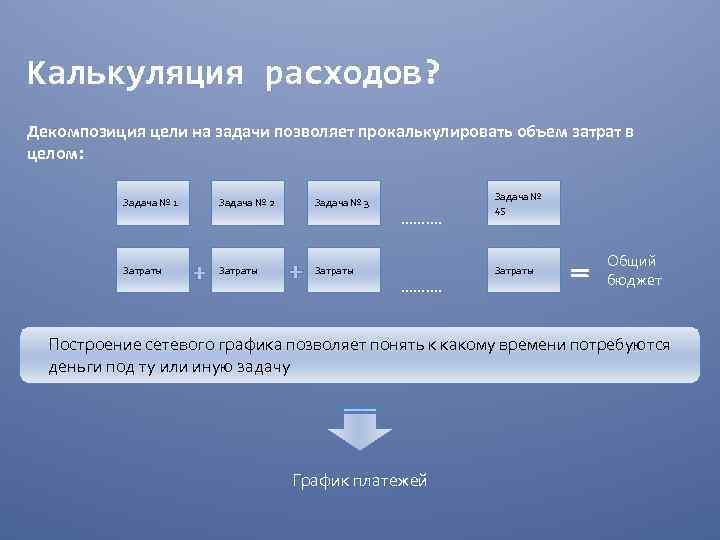 Калькуляция расходов?

Декомпозиция цели на задачи позволяет прокалькулировать объем затрат в целом:

Задача № 1

Задача № 2

Задача № 3

..........

Задача № 45

Затраты + Затраты + Затраты .......... Затраты = Общий бюджет

Построение сетевого графика позволяет понять к какому времени потребуются деньги под ту или иную задачу

График платежей